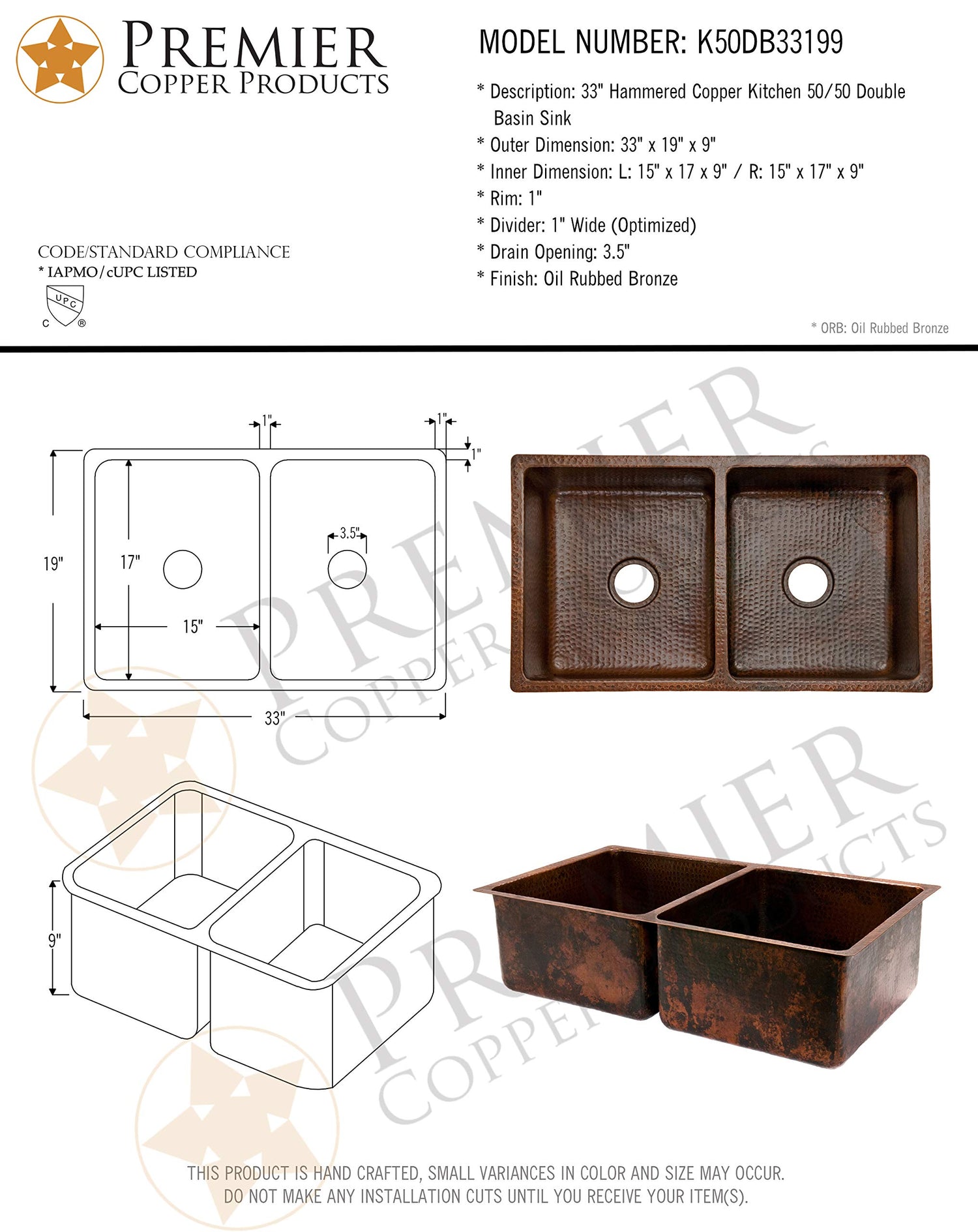 PREMIER
COPPER PRODUCTS

MODEL NUMBER: K50DB33199

* Description: 33" Hammered Copper Kitchen 50/50 Double Basin Sink
* Outer Dimension: 33" x 19" x 9"
* Inner Dimension: L: 15" x 17 x 9" / R: 15" x 17" x 9"
* Rim: 1"
* Divider: 1" Wide (Optimized)
* Drain Opening: 3.5"
* Finish: Oil Rubbed Bronze

CODE/STANDARD COMPLIANCE
* IAPMO/cUPC LISTED

UPC
C ®

* ORB: Oil Rubbed Bronze

1"
1"
1"
19"
17"
3.5"
15"
33"
9"

PREMIER
COPPER PRODUCTS

PREMIER
COPPER PRODUCTS

THIS PRODUCT IS HAND CRAFTED, SMALL VARIANCES IN COLOR AND SIZE MAY OCCUR.
DO NOT MAKE ANY INSTALLATION CUTS UNTIL YOU RECEIVE YOUR ITEM(S).